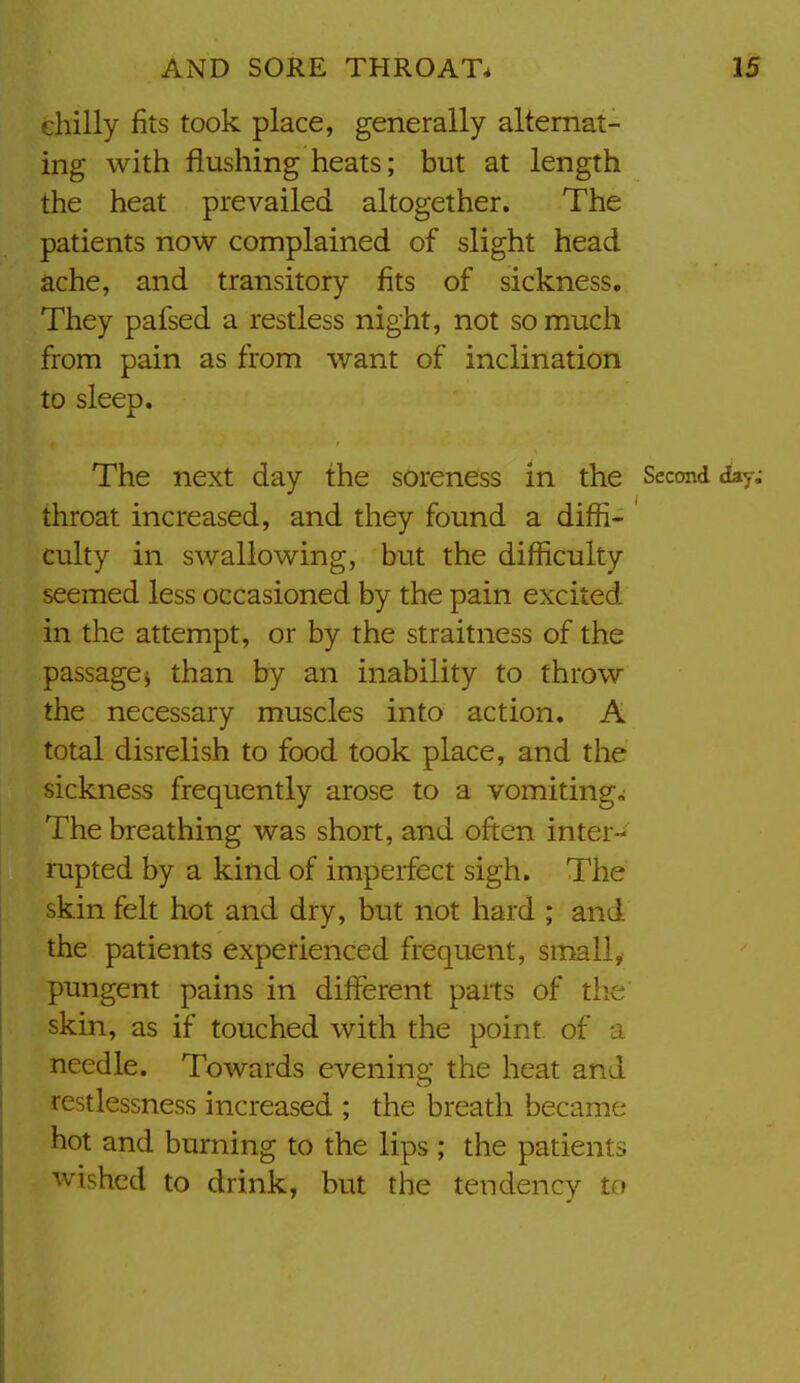 AND SORE THROAT. 15

chilly fits took place, generally alternating with flushing heats; but at length the heat prevailed altogether. The patients now complained of slight head ache, and transitory fits of sickness. They pafsed a restless night, not so much from pain as from want of inclination to sleep.

Second day.

The next day the soreness in the throat increased, and they found a difficulty in swallowing, but the difficulty seemed less occasioned by the pain excited in the attempt, or by the straitness of the passage, than by an inability to throw the necessary muscles into action. A total disrelish to food took place, and the sickness frequently arose to a vomiting. The breathing was short, and often interrupted by a kind of imperfect sigh. The skin felt hot and dry, but not hard ; and the patients experienced frequent, small, pungent pains in different parts of the skin, as if touched with the point of a needle. Towards evening the heat and restlessness increased ; the breath became hot and burning to the lips ; the patients wished to drink, but the tendency to